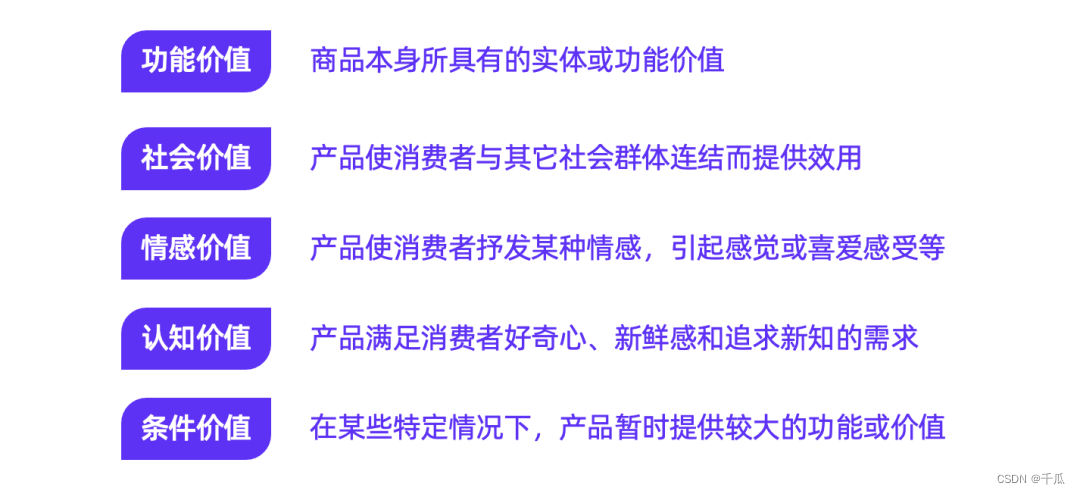 功能价值 商品本身所具有的实体或功能价值

社会价值 产品使消费者与其它社会群体连结而提供效用

情感价值 产品使消费者抒发某种情感，引起感觉或喜爱感受等

认知价值 产品满足消费者好奇心、新鲜感和追求新知的需求

条件价值 在某些特定情况下，产品暂时提供较大的功能或价值

CSDN @千瓜